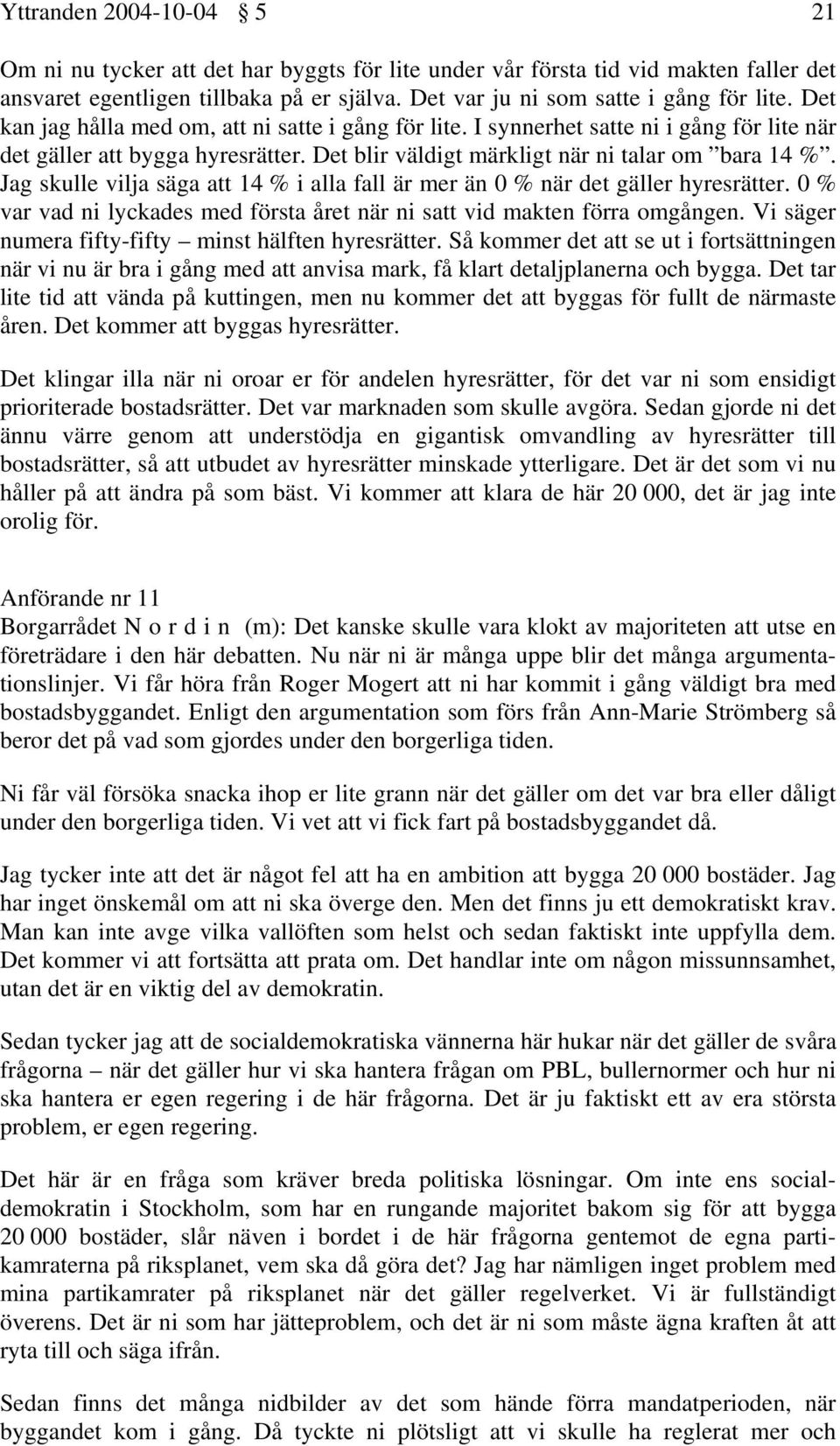 Yttranden 2004-10-04 § 5 21

Om ni nu tycker att det har byggts för lite under vår första tid vid makten faller det ansvaret egentligen tillbaka på er själva. Det var ju ni som satte i gång för lite. Det kan jag hålla med om, att ni satte i gång för lite. I synnerhet satte ni i gång för lite när det gäller att bygga hyresrätter. Det blir väldigt märkligt när ni talar om ”bara 14 %”. Jag skulle vilja säga att 14 % i alla fall är mer än 0 % när det gäller hyresrätter. 0 % var vad ni lyckades med första året när ni satt vid makten förra omgången. Vi säger numera fifty-fifty – minst hälften hyresrätter. Så kommer det att se ut i fortsättningen när vi nu är bra i gång med att anvisa mark, få klart detaljplanerna och bygga. Det tar lite tid att vända på kuttingen, men nu kommer det att byggas för fullt de närmaste åren. Det kommer att byggas hyresrätter.

Det klingar illa när ni oroar er för andelen hyresrätter, för det var ni som ensidigt prioriterade bostadsrätter. Det var marknaden som skulle avgöra. Sedan gjorde ni det ännu värre genom att understödja en gigantisk omvandling av hyresrätter till bostadsrätter, så att utbudet av hyresrätter minskade ytterligare. Det är det som vi nu håller på att ändra på som bäst. Vi kommer att klara de här 20 000, det är jag inte orolig för.

Anförande nr 11
Borgarrådet N o r d i n (m): Det kanske skulle vara klokt av majoriteten att utse en företrädare i den här debatten. Nu när ni är många uppe blir det många argumentationslinjer. Vi får höra från Roger Mogert att ni har kommit i gång väldigt bra med bostadsbyggandet. Enligt den argumentation som förs från Ann-Marie Strömberg så beror det på vad som gjordes under den borgerliga tiden.

Ni får väl försöka snacka ihop er lite grann när det gäller om det var bra eller dåligt under den borgerliga tiden. Vi vet att vi fick fart på bostadsbyggandet då.

Jag tycker inte att det är något fel att ha en ambition att bygga 20 000 bostäder. Jag har inget önskemål om att ni ska överge den. Men det finns ju ett demokratiskt krav. Man kan inte avge vilka vallöften som helst och sedan faktiskt inte uppfylla dem. Det kommer vi att fortsätta att prata om. Det handlar inte om någon missunnsamhet, utan det är en viktig del av demokratin.

Sedan tycker jag att de socialdemokratiska vännerna här hukar när det gäller de svåra frågorna – när det gäller hur vi ska hantera frågan om PBL, bullernormer och hur ni ska hantera er egen regering i de här frågorna. Det är ju faktiskt ett av era största problem, er egen regering.

Det här är en fråga som kräver breda politiska lösningar. Om inte ens socialdemokratin i Stockholm, som har en rungande majoritet bakom sig för att bygga 20 000 bostäder, slår näven i bordet i de här frågorna gentemot de egna partikamraterna på riksplanet, vem ska då göra det? Jag har nämligen inget problem med mina partikamrater på riksplanet när det gäller regelverket. Vi är fullständigt överens. Det är ni som har jätteproblem, och det är ni som måste ägna kraften åt att ryta till och säga ifrån.

Sedan finns det många nidbilder av det som hände förra mandatperioden, när byggandet kom i gång. Då tyckte ni plötsligt att vi skulle ha reglerat mer och